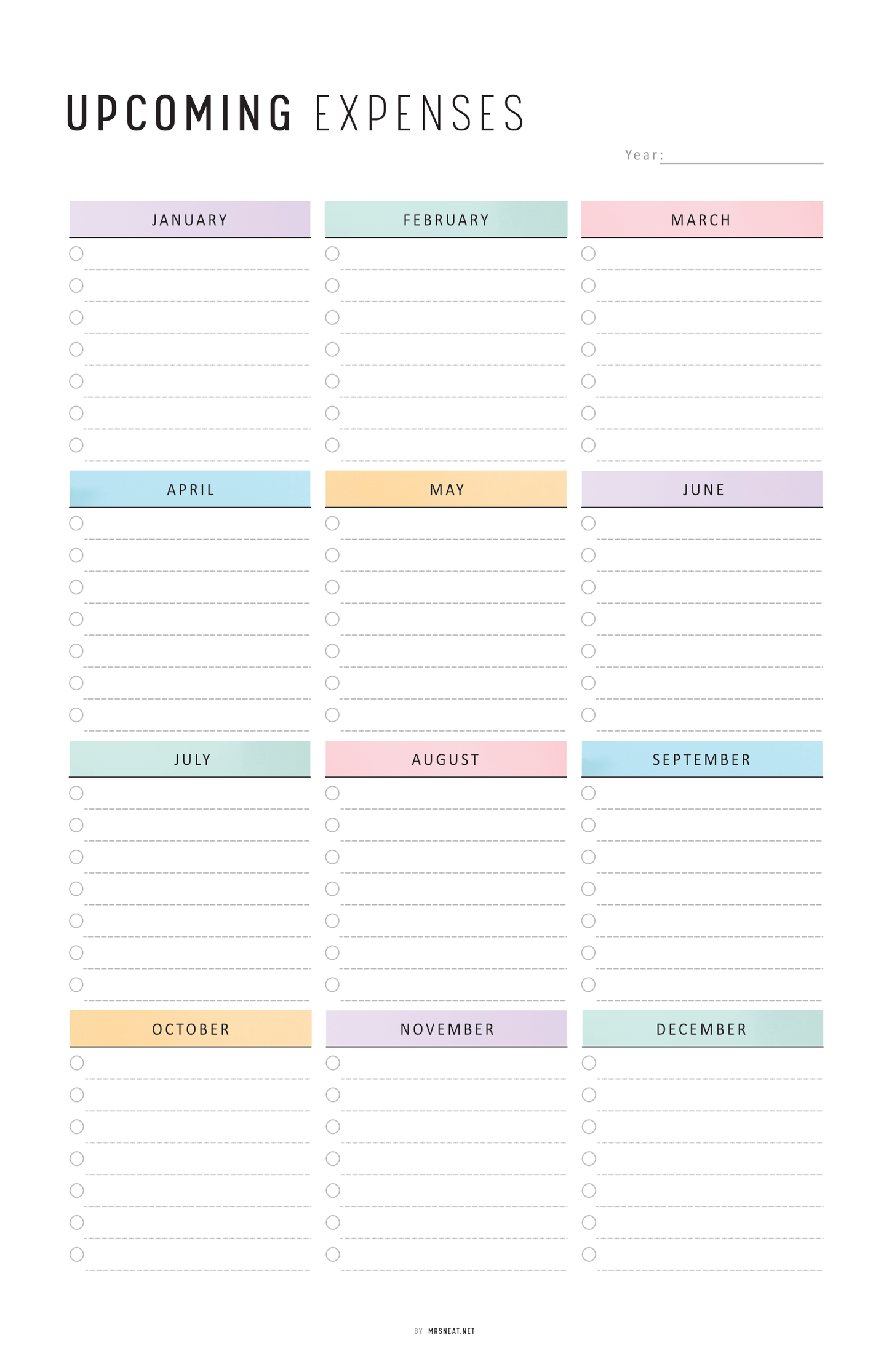 UPCOMING EXPENSES

Year:

JANUARY

FEBRUARY

MARCH

APRIL

MAY

JUNE

JULY

AUGUST

SEPTEMBER

OCTOBER

NOVEMBER

DECEMBER

BY MRSNEAT.NET